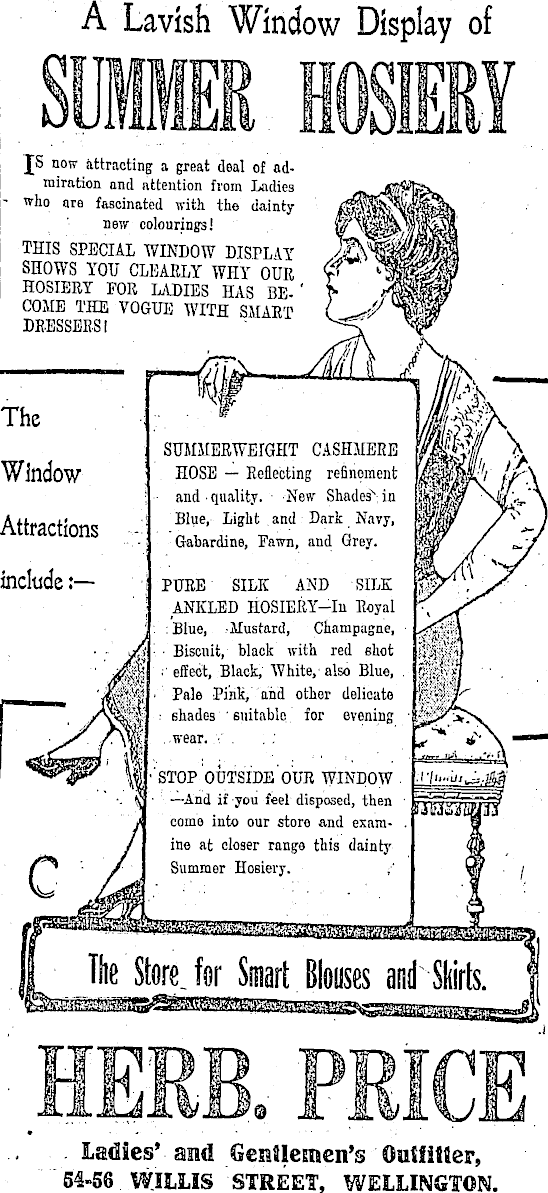 A Lavish Window Display of

SUMMER HOSIERY

IS now attracting a great deal of admiration and attention from Ladies who are fascinated with the dainty new colourings!

THIS SPECIAL WINDOW DISPLAY SHOWS YOU CLEARLY WHY OUR HOSIERY FOR LADIES HAS BECOME THE VOGUE WITH SMART DRESSERS!

The Window Attractions include:—

SUMMERWEIGHT CASHMERE HOSE — Reflecting refinement and quality. New Shades in Blue, Light and Dark Navy, Gabardine, Fawn, and Grey.

PURE SILK AND SILK ANKLED HOSIERY—In Royal Blue, Mustard, Champagne, Biscuit, black with red shot effect, Black, White, also Blue, Pale Pink, and other delicate shades suitable for evening wear.

STOP OUTSIDE OUR WINDOW —And if you feel disposed, then come into our store and examine at closer range this dainty Summer Hosiery.

C

The Store for Smart Blouses and Skirts.

HERB. PRICE

Ladies' and Gentlemen's Outfitter,
54-56 WILLIS STREET, WELLINGTON.